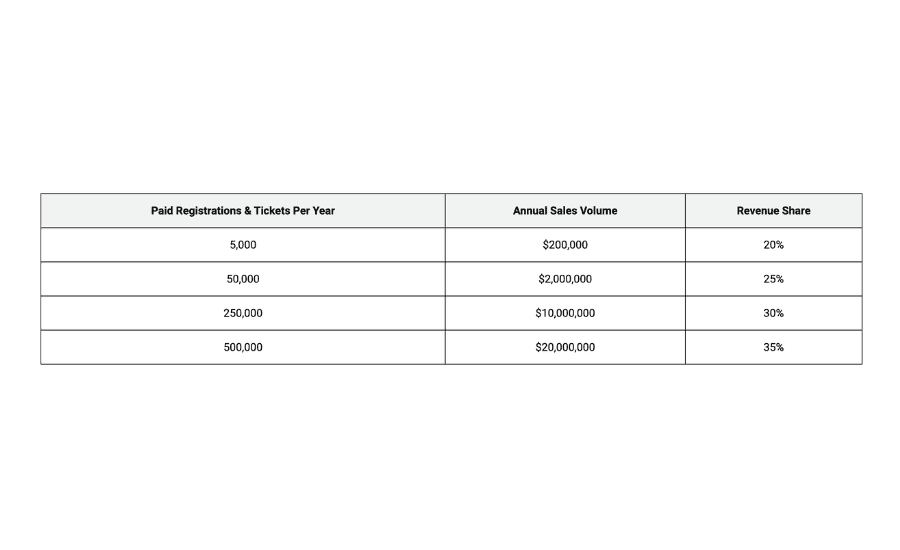 | Paid Registrations & Tickets Per Year | Annual Sales Volume | Revenue Share |
|---|---|---|
| 5,000 | \$200,000 | 20% |
| 50,000 | \$2,000,000 | 25% |
| 250,000 | \$10,000,000 | 30% |
| 500,000 | \$20,000,000 | 35% |